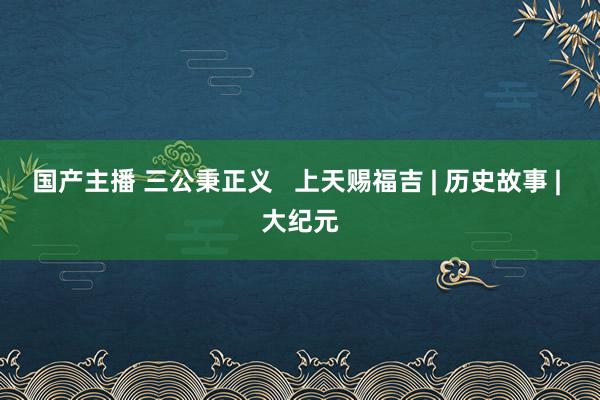 国产主播 三公秉正义　上天赐福吉 | 历史故事 | 大纪元